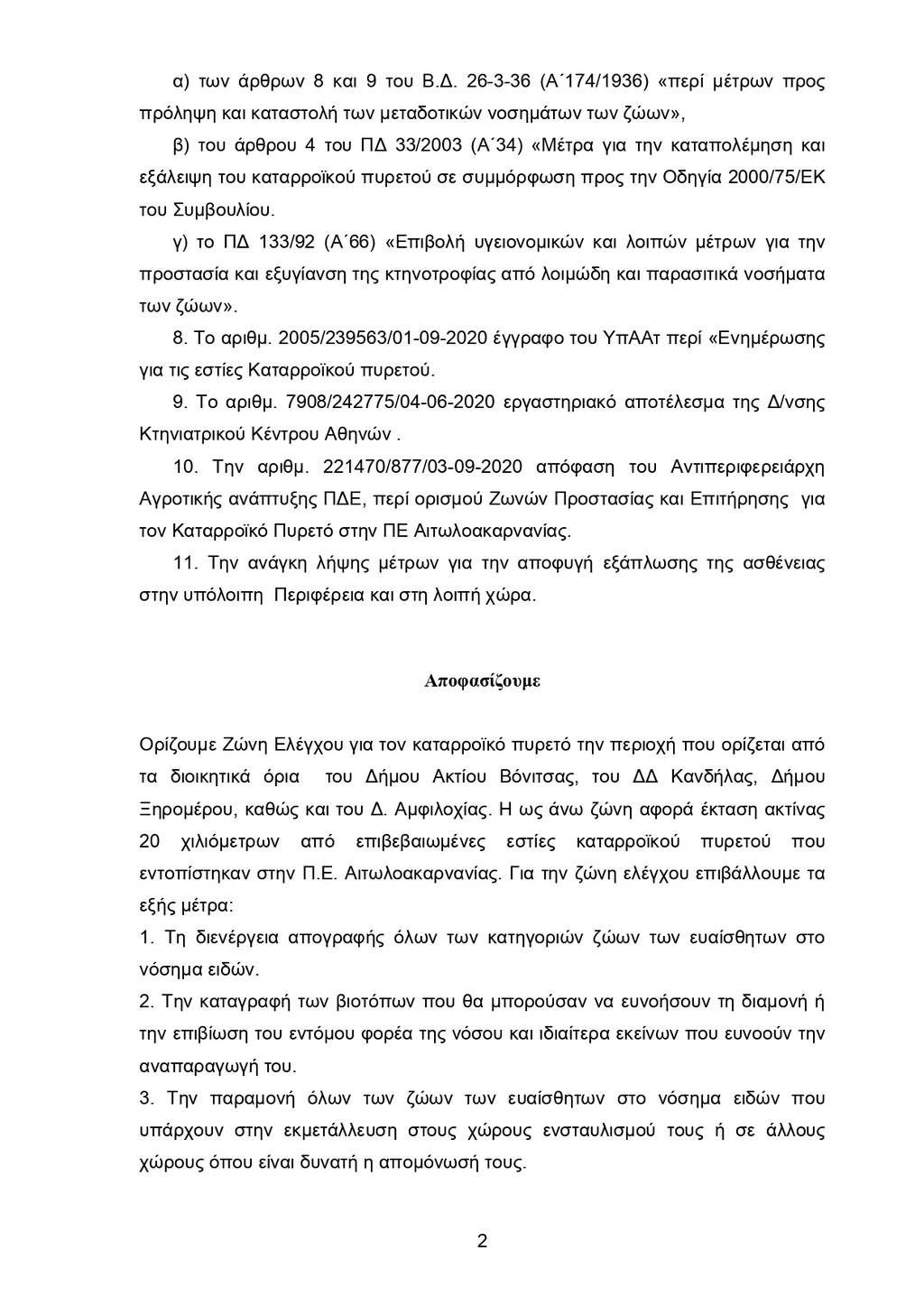 α) των άρθρων 8 και 9 του Β.Δ. 26-3-36 (Α΄174/1936) «περί μέτρων προς πρόληψη και καταστολή των μεταδοτικών νοσημάτων των ζώων»,

β) του άρθρου 4 του ΠΔ 33/2003 (Α΄34) «Μέτρα για την καταπολέμηση και εξάλειψη του καταρροϊκού πυρετού σε συμμόρφωση προς την Οδηγία 2000/75/ΕΚ του Συμβουλίου.

γ) το ΠΔ 133/92 (Α΄66) «Επιβολή υγειονομικών και λοιπών μέτρων για την προστασία και εξυγίανση της κτηνοτροφίας από λοιμώδη και παρασιτικά νοσήματα των ζώων».

8. Το αριθμ. 2005/239563/01-09-2020 έγγραφο του ΥπΑΑτ περί «Ενημέρωσης για τις εστίες Καταρροϊκού πυρετού.

9. Το αριθμ. 7908/242775/04-06-2020 εργαστηριακό αποτέλεσμα της Δ/νσης Κτηνιατρικού Κέντρου Αθηνών .

10. Την αριθμ. 221470/877/03-09-2020 απόφαση του Αντιπεριφερειάρχη Αγροτικής ανάπτυξης ΠΔΕ, περί ορισμού Ζωνών Προστασίας και Επιτήρησης για τον Καταρροϊκό Πυρετό στην ΠΕ Αιτωλοακαρνανίας.

11. Την ανάγκη λήψης μέτρων για την αποφυγή εξάπλωσης της ασθένειας στην υπόλοιπη Περιφέρεια και στη λοιπή χώρα.

Αποφασίζουμε

Ορίζουμε Ζώνη Ελέγχου για τον καταρροϊκό πυρετό την περιοχή που ορίζεται από τα διοικητικά όρια του Δήμου Ακτίου Βόνιτσας, του ΔΔ Κανδήλας, Δήμου Ξηρομέρου, καθώς και του Δ. Αμφιλοχίας. Η ως άνω ζώνη αφορά έκταση ακτίνας 20 χιλιόμετρων από επιβεβαιωμένες εστίες καταρροϊκού πυρετού που εντοπίστηκαν στην Π.Ε. Αιτωλοακαρνανίας. Για την ζώνη ελέγχου επιβάλλουμε τα εξής μέτρα:

1. Τη διενέργεια απογραφής όλων των κατηγοριών ζώων των ευαίσθητων στο νόσημα ειδών.

2. Την καταγραφή των βιοτόπων που θα μπορούσαν να ευνοήσουν τη διαμονή ή την επιβίωση του εντόμου φορέα της νόσου και ιδιαίτερα εκείνων που ευνοούν την αναπαραγωγή του.

3. Την παραμονή όλων των ζώων των ευαίσθητων στο νόσημα ειδών που υπάρχουν στην εκμετάλλευση στους χώρους ενσταυλισμού τους ή σε άλλους χώρους όπου είναι δυνατή η απομόνωσή τους.

2